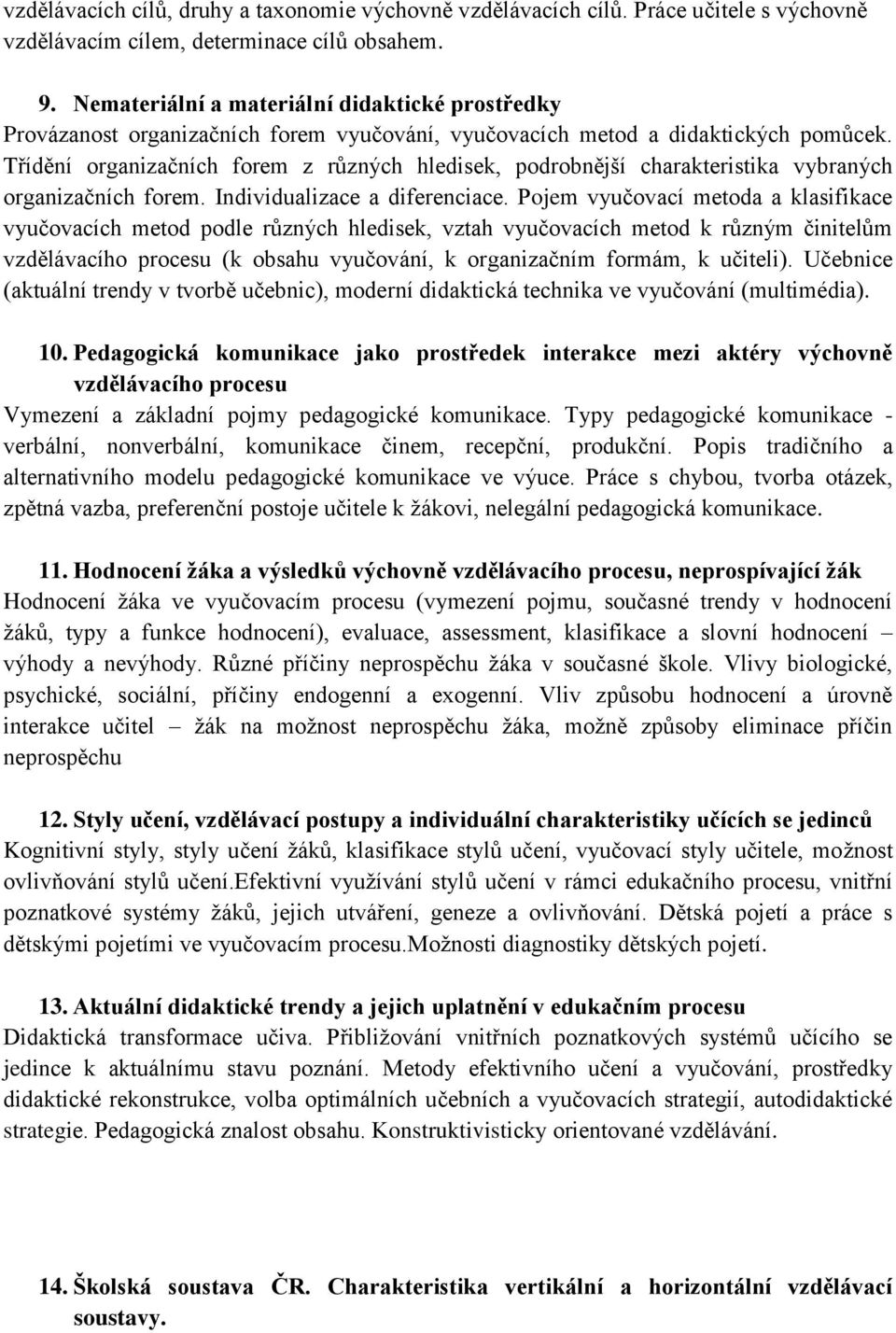 vzdělávacích cílů, druhy a taxonomie výchovně vzdělávacích cílů. Práce učitele s výchovně vzdělávacím cílem, determinace cílů obsahem.

9. Nemateriální a materiální didaktické prostředky
Provázanost organizačních forem vyučování, vyučovacích metod a didaktických pomůcek. Třídění organizačních forem z různých hledisek, podrobnější charakteristika vybraných organizačních forem. Individualizace a diferenciace. Pojem vyučovací metoda a klasifikace vyučovacích metod podle různých hledisek, vztah vyučovacích metod k různým činitelům vzdělávacího procesu (k obsahu vyučování, k organizačním formám, k učiteli). Učebnice (aktuální trendy v tvorbě učebnic), moderní didaktická technika ve vyučování (multimédia).

10. Pedagogická komunikace jako prostředek interakce mezi aktéry výchovně vzdělávacího procesu
Vymezení a základní pojmy pedagogické komunikace. Typy pedagogické komunikace - verbální, nonverbální, komunikace činem, recepční, produkční. Popis tradičního a alternativního modelu pedagogické komunikace ve výuce. Práce s chybou, tvorba otázek, zpětná vazba, preferenční postoje učitele k žákovi, nelegální pedagogická komunikace.

11. Hodnocení žáka a výsledků výchovně vzdělávacího procesu, neprospívající žák
Hodnocení žáka ve vyučovacím procesu (vymezení pojmu, současné trendy v hodnocení žáků, typy a funkce hodnocení), evaluace, assessment, klasifikace a slovní hodnocení – výhody a nevýhody. Různé příčiny neprospěchu žáka v současné škole. Vlivy biologické, psychické, sociální, příčiny endogenní a exogenní. Vliv způsobu hodnocení a úrovně interakce učitel – žák na možnost neprospěchu žáka, možně způsoby eliminace příčin neprospěchu

12. Styly učení, vzdělávací postupy a individuální charakteristiky učících se jedinců
Kognitivní styly, styly učení žáků, klasifikace stylů učení, vyučovací styly učitele, možnost ovlivňování stylů učení.efektivní využívání stylů učení v rámci edukačního procesu, vnitřní poznatkové systémy žáků, jejich utváření, geneze a ovlivňování. Dětská pojetí a práce s dětskými pojetími ve vyučovacím procesu.Možnosti diagnostiky dětských pojetí.

13. Aktuální didaktické trendy a jejich uplatnění v edukačním procesu
Didaktická transformace učiva. Přibližování vnitřních poznatkových systémů učícího se jedince k aktuálnímu stavu poznání. Metody efektivního učení a vyučování, prostředky didaktické rekonstrukce, volba optimálních učebních a vyučovacích strategií, autodidaktické strategie. Pedagogická znalost obsahu. Konstruktivisticky orientované vzdělávání.

14. Školská soustava ČR. Charakteristika vertikální a horizontální vzdělávací soustavy.